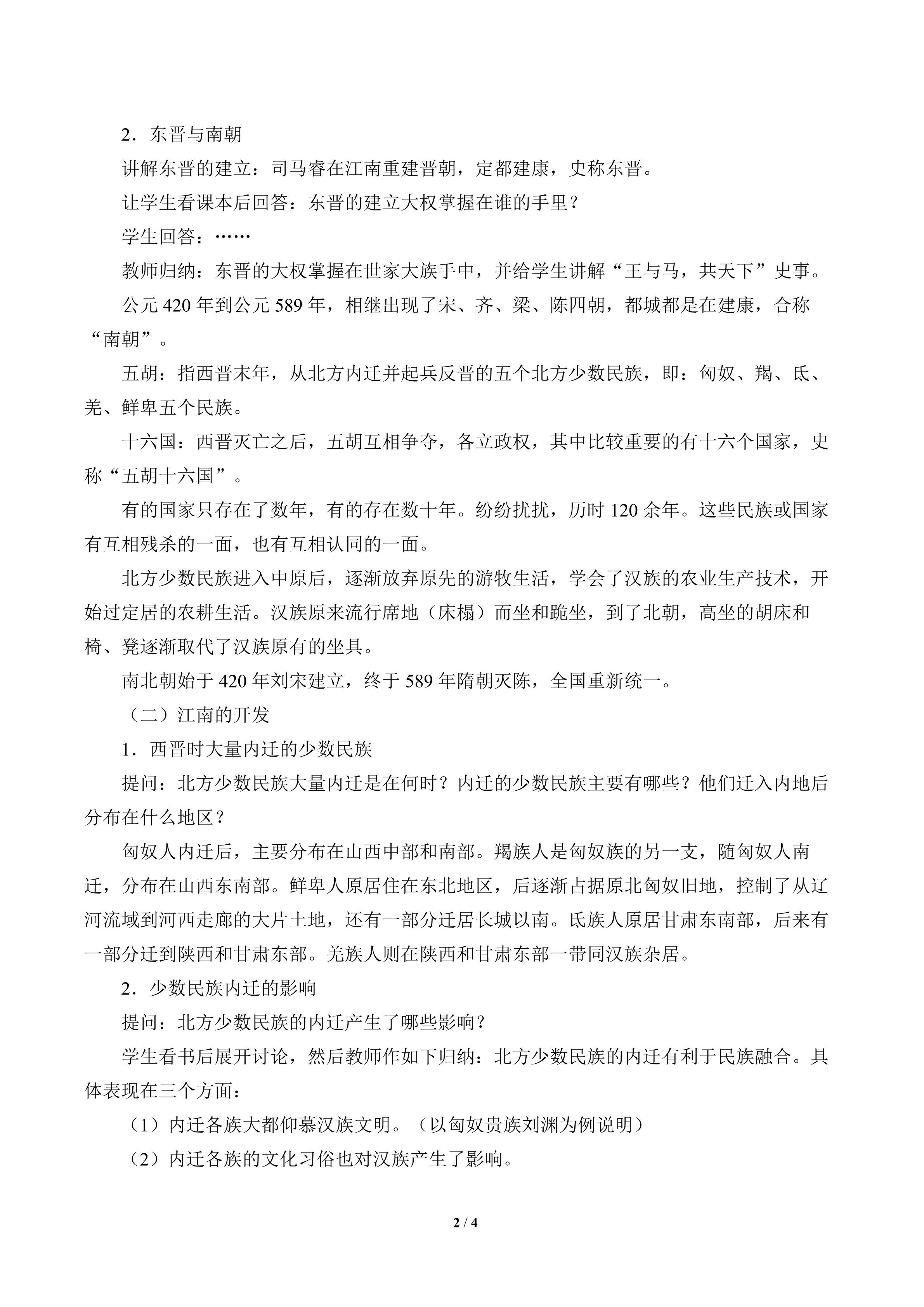 2．东晋与南朝

讲解东晋的建立：司马睿在江南重建晋朝，定都建康，史称东晋。

让学生看课本后回答：东晋的建立大权掌握在谁的手里？

学生回答：……

教师归纳：东晋的大权掌握在世家大族手中，并给学生讲解“王与马，共天下”史事。

公元420年到公元589年，相继出现了宋、齐、梁、陈四朝，都城都是在建康，合称“南朝”。

五胡：指西晋末年，从北方内迁并起兵反晋的五个北方少数民族，即：匈奴、羯、氐、羌、鲜卑五个民族。

十六国：西晋灭亡之后，五胡互相争夺，各立政权，其中比较重要的有十六个国家，史称“五胡十六国”。

有的国家只存在了数年，有的存在数十年。纷纷扰扰，历时120余年。这些民族或国家有互相残杀的一面，也有互相认同的一面。

北方少数民族进入中原后，逐渐放弃原先的游牧生活，学会了汉族的农业生产技术，开始过定居的农耕生活。汉族原来流行席地（床榻）而坐和跪坐，到了北朝，高坐的胡床和椅、凳逐渐取代了汉族原有的坐具。

南北朝始于420年刘宋建立，终于589年隋朝灭陈，全国重新统一。

（二）江南的开发

1．西晋时大量内迁的少数民族

提问：北方少数民族大量内迁是在何时？内迁的少数民族主要有哪些？他们迁入内地后分布在什么地区？

匈奴人内迁后，主要分布在山西中部和南部。羯族人是匈奴族的另一支，随匈奴人南迁，分布在山西东南部。鲜卑人原居住在东北地区，后逐渐占据原北匈奴旧地，控制了从辽河流域到河西走廊的大片土地，还有一部分迁居长城以南。氐族人原居甘肃东南部，后来有一部分迁到陕西和甘肃东部。羌族人则在陕西和甘肃东部一带同汉族杂居。

2．少数民族内迁的影响

提问：北方少数民族的内迁产生了哪些影响？

学生看书后展开讨论，然后教师作如下归纳：北方少数民族的内迁有利于民族融合。具体表现在三个方面：

（1）内迁各族大都仰慕汉族文明。（以匈奴贵族刘渊为例说明）

（2）内迁各族的文化习俗也对汉族产生了影响。

2 / 4